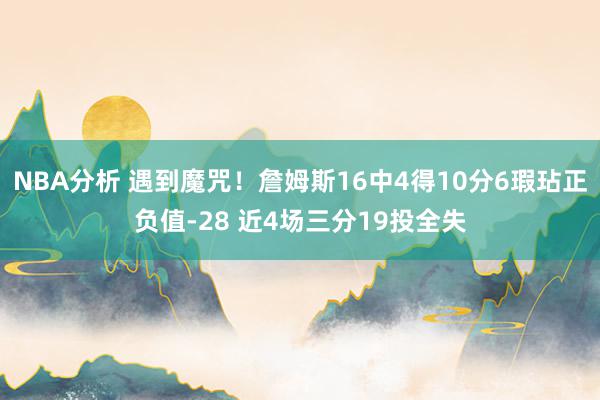 NBA分析 遇到魔咒！詹姆斯16中4得10分6瑕玷正负值-28 近4场三分19投全失